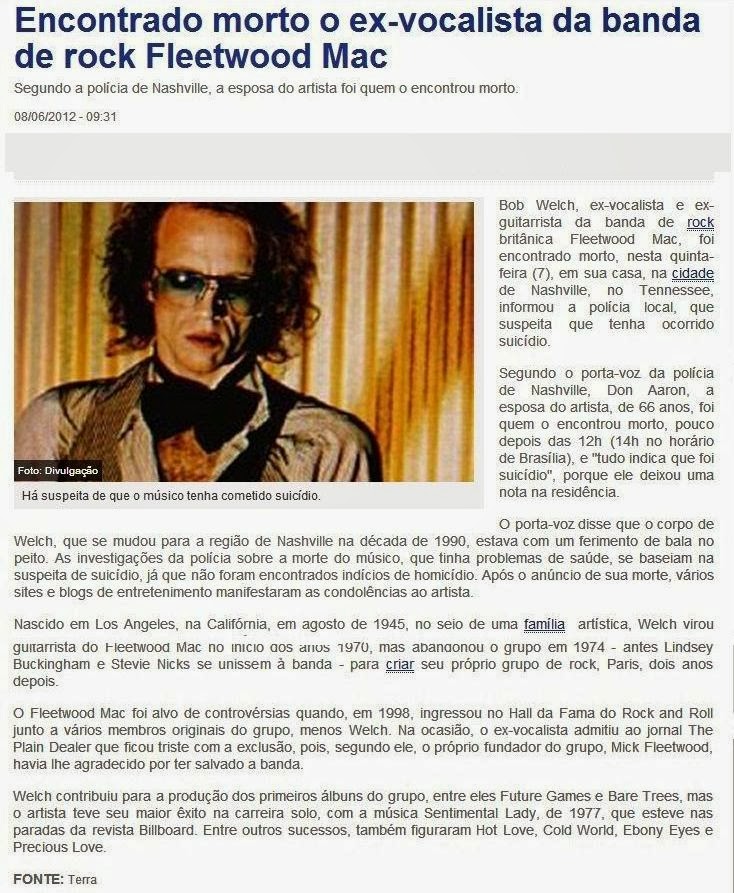 Encontrado morto o ex-vocalista da banda de rock Fleetwood Mac

Segundo a polícia de Nashville, a esposa do artista foi quem o encontrou morto.

08/06/2012 - 09:31

Foto: Divulgação

Há suspeita de que o músico tenha cometido suicídio.

Bob Welch, ex-vocalista e ex-guitarrista da banda de rock britânica Fleetwood Mac, foi encontrado morto, nesta quinta-feira (7), em sua casa, na cidade de Nashville, no Tennessee, informou a polícia local, que suspeita que tenha ocorrido suicídio.

Segundo o porta-voz da polícia de Nashville, Don Aaron, a esposa do artista, de 66 anos, foi quem o encontrou morto, pouco depois das 12h (14h no horário de Brasília), e "tudo indica que foi suicídio", porque ele deixou uma nota na residência.

O porta-voz disse que o corpo de Welch, que se mudou para a região de Nashville na década de 1990, estava com um ferimento de bala no peito. As investigações da polícia sobre a morte do músico, que tinha problemas de saúde, se baseiam na suspeita de suicídio, já que não foram encontrados indícios de homicídio. Após o anúncio de sua morte, vários sites e blogs de entretenimento manifestaram as condolências ao artista.

Nascido em Los Angeles, na Califórnia, em agosto de 1945, no seio de uma família artística, Welch virou guitarrista do Fleetwood Mac no início dos anos 1970, mas abandonou o grupo em 1974 - antes Lindsey Buckingham e Stevie Nicks se unissem à banda - para criar seu próprio grupo de rock, Paris, dois anos depois.

O Fleetwood Mac foi alvo de controvérsias quando, em 1998, ingressou no Hall da Fama do Rock and Roll junto a vários membros originais do grupo, menos Welch. Na ocasião, o ex-vocalista admitiu ao jornal The Plain Dealer que ficou triste com a exclusão, pois, segundo ele, o próprio fundador do grupo, Mick Fleetwood, havia lhe agradecido por ter salvado a banda.

Welch contribuiu para a produção dos primeiros álbuns do grupo, entre eles Future Games e Bare Trees, mas o artista teve seu maior êxito na carreira solo, com a música Sentimental Lady, de 1977, que esteve nas paradas da revista Billboard. Entre outros sucessos, também figuraram Hot Love, Cold World, Ebony Eyes e Precious Love.

FONTE: Terra